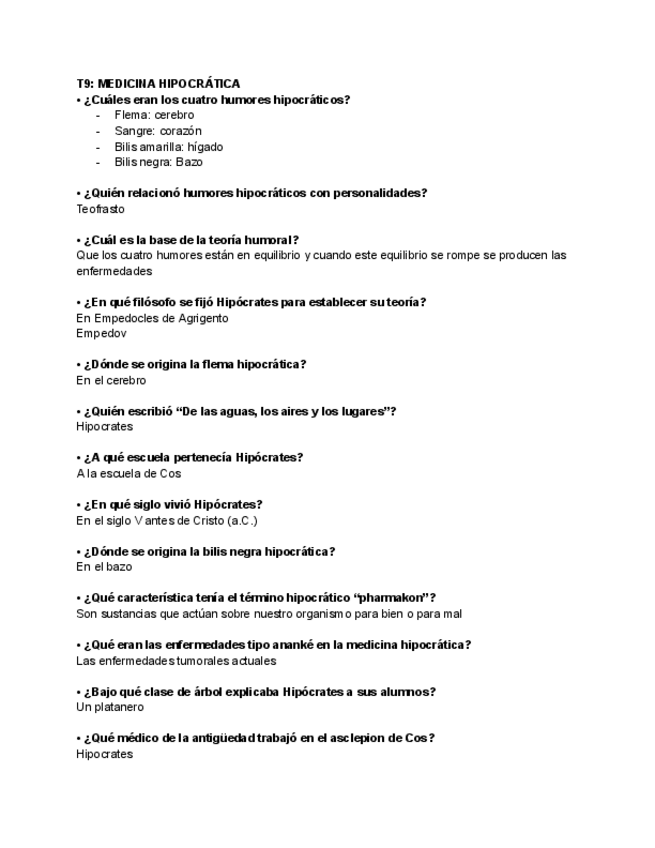 T9: MEDICINA HIPOCRÁTICA
• ¿Cuáles eran los cuatro humores hipocráticos?
- Flema: cerebro
- Sangre: corazón
- Bilis amarilla: hígado
- Bilis negra: Bazo

• ¿Quién relacionó humores hipocráticos con personalidades?
Teofrasto

• ¿Cuál es la base de la teoría humoral?
Que los cuatro humores están en equilibrio y cuando este equilibrio se rompe se producen las enfermedades

• ¿En qué filósofo se fijó Hipócrates para establecer su teoría?
En Empedocles de Agrigento
Empedov

• ¿Dónde se origina la flema hipocrática?
En el cerebro

• ¿Quién escribió “De las aguas, los aires y los lugares”?
Hipocrates

• ¿A qué escuela pertenecía Hipócrates?
A la escuela de Cos

• ¿En qué siglo vivió Hipócrates?
En el siglo V antes de Cristo (a.C.)

• ¿Dónde se origina la bilis negra hipocrática?
En el bazo

• ¿Qué característica tenía el término hipocrático “pharmakon”?
Son sustancias que actúan sobre nuestro organismo para bien o para mal

• ¿Qué eran las enfermedades tipo ananké en la medicina hipocrática?
Las enfermedades tumorales actuales

• ¿Bajo qué clase de árbol explicaba Hipócrates a sus alumnos?
Un platanero

• ¿Qué médico de la antigüedad trabajó en el asclepion de Cos?
Hipocrates